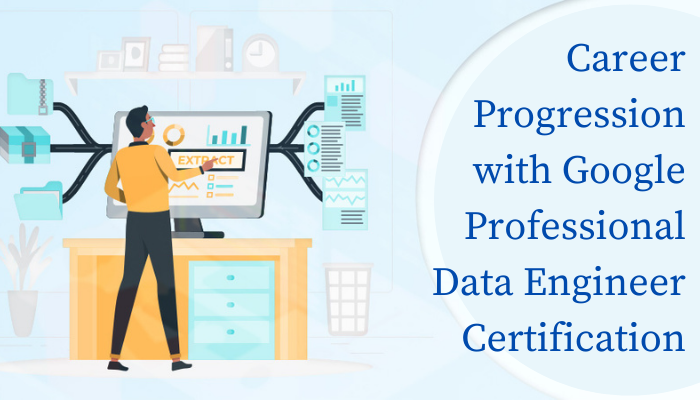 EXTRACT

Career Progression with Google Professional Data Engineer Certification